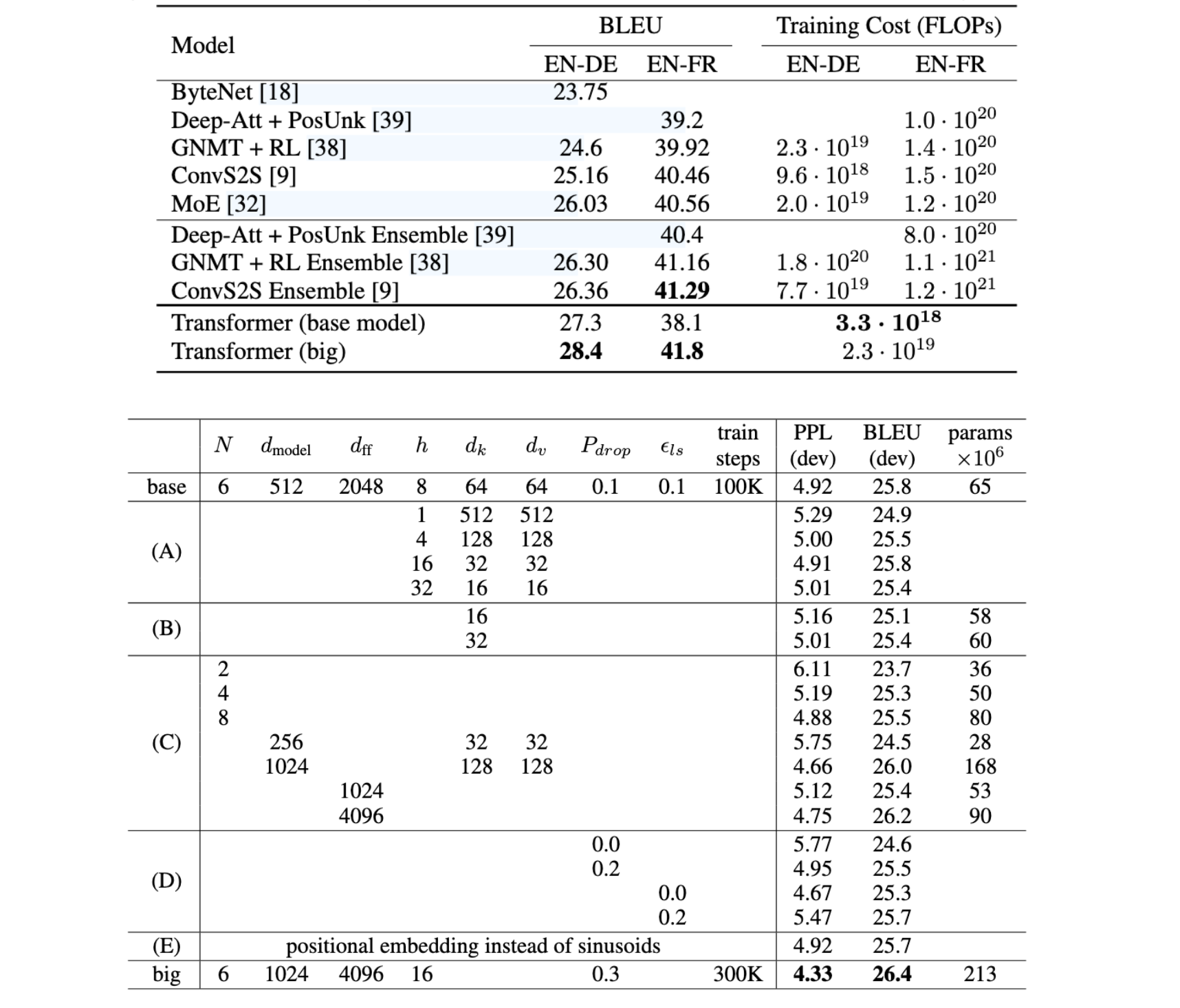 | Model | BLEU EN-DE | BLEU EN-FR | Training Cost (FLOPs) EN-DE | Training Cost (FLOPs) EN-FR |
|---|---|---|---|---|
| ByteNet [18] | 23.75 | | | |
| Deep-Att + PosUnk [39] | | 39.2 | | $1.0 \cdot 10^{20}$ |
| GNMT + RL [38] | 24.6 | 39.92 | $2.3 \cdot 10^{19}$ | $1.4 \cdot 10^{20}$ |
| ConvS2S [9] | 25.16 | 40.46 | $9.6 \cdot 10^{18}$ | $1.5 \cdot 10^{20}$ |
| MoE [32] | 26.03 | 40.56 | $2.0 \cdot 10^{19}$ | $1.2 \cdot 10^{20}$ |
| Deep-Att + PosUnk Ensemble [39] | | 40.4 | | $8.0 \cdot 10^{20}$ |
| GNMT + RL Ensemble [38] | 26.30 | 41.16 | $1.8 \cdot 10^{20}$ | $1.1 \cdot 10^{21}$ |
| ConvS2S Ensemble [9] | 26.36 | **41.29** | $7.7 \cdot 10^{19}$ | $1.2 \cdot 10^{21}$ |
| Transformer (base model) | 27.3 | 38.1 | $\mathbf{3.3 \cdot 10^{18}}$ | |
| Transformer (big) | **28.4** | **41.8** | $2.3 \cdot 10^{19}$ | |

| | $N$ | $d_{\text{model}}$ | $d_{\text{ff}}$ | $h$ | $d_k$ | $d_v$ | $P_{drop}$ | $\epsilon_{ls}$ | train steps | PPL (dev) | BLEU (dev) | params $\times 10^6$ |
|---|---|---|---|---|---|---|---|---|---|---|---|---|
| base | 6 | 512 | 2048 | 8 | 64 | 64 | 0.1 | 0.1 | 100K | 4.92 | 25.8 | 65 |
| (A) | | | | 1 | 512 | 512 | | | | 5.29 | 24.9 | |
| | | | | 4 | 128 | 128 | | | | 5.00 | 25.5 | |
| | | | | 16 | 32 | 32 | | | | 4.91 | 25.8 | |
| | | | | 32 | 16 | 16 | | | | 5.01 | 25.4 | |
| (B) | | | | | 16 | | | | | 5.16 | 25.1 | 58 |
| | | | | | 32 | | | | | 5.01 | 25.4 | 60 |
| (C) | 2 | | | | | | | | | 6.11 | 23.7 | 36 |
| | 4 | | | | | | | | | 5.19 | 25.3 | 50 |
| | 8 | | | | | | | | | 4.88 | 25.5 | 80 |
| | | 256 | | | 32 | 32 | | | | 5.75 | 24.5 | 28 |
| | | 1024 | | | 128 | 128 | | | | 4.66 | 26.0 | 168 |
| | | | 1024 | | | | | | | 5.12 | 25.4 | 53 |
| | | | 4096 | | | | | | | 4.75 | 26.2 | 90 |
| (D) | | | | | | | 0.0 | | | 5.77 | 24.6 | |
| | | | | | | | 0.2 | | | 4.95 | 25.5 | |
| | | | | | | | | 0.0 | | 4.67 | 25.3 | |
| | | | | | | | | 0.2 | | 5.47 | 25.7 | |
| (E) | positional embedding instead of sinusoids | | | | | | | | | 4.92 | 25.7 | |
| big | 6 | 1024 | 4096 | 16 | | | 0.3 | | 300K | **4.33** | **26.4** | 213 |